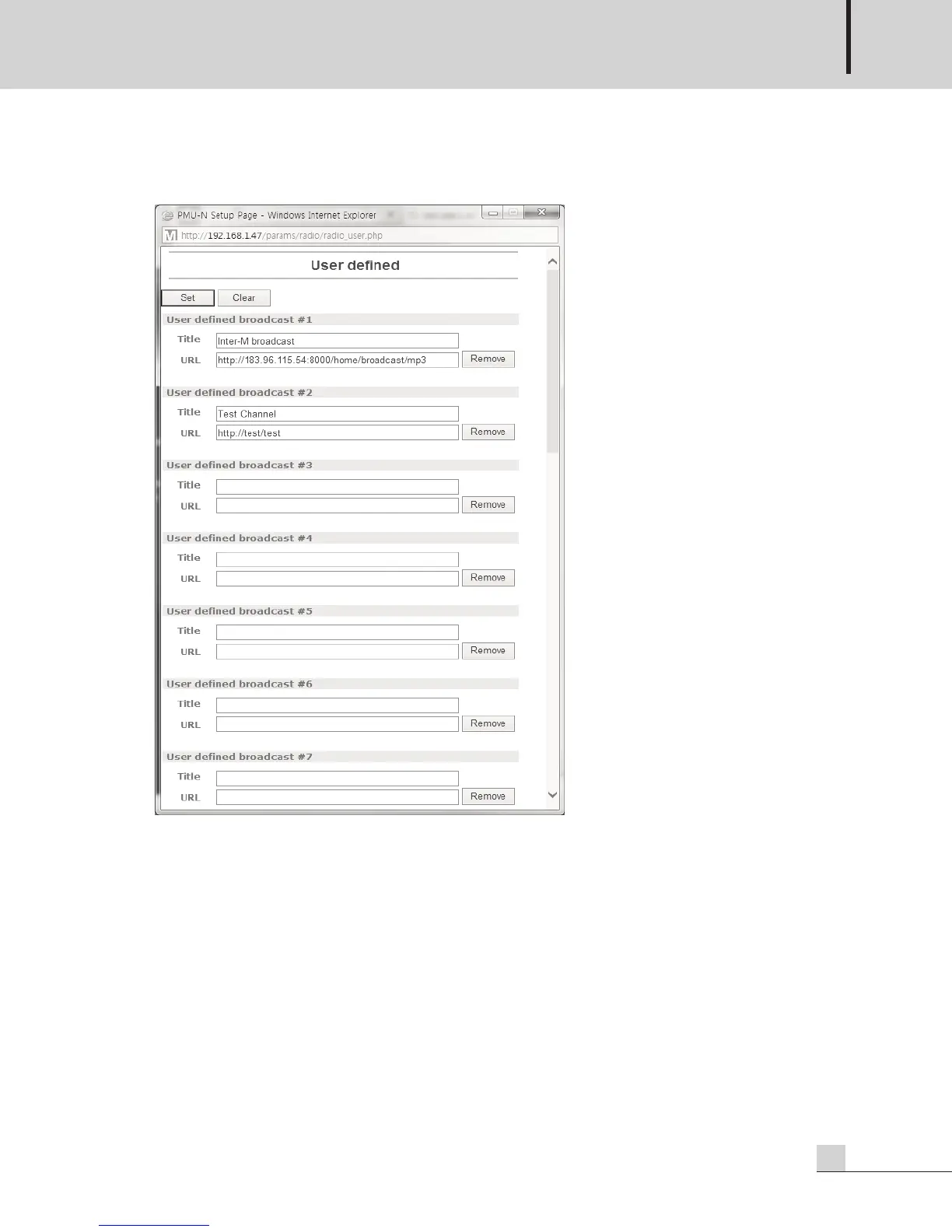 PMU-N Setup Page - Windows Internet Explorer

http://192.168.1.47/params/radio/radio_user.php

User defined

Set Clear

User defined broadcast #1

Title Inter-M broadcast

URL http://183.96.115.54:8000/home/broadcast/mp3 Remove

User defined broadcast #2

Title Test Channel

URL http://test/test Remove

User defined broadcast #3

Title

URL Remove

User defined broadcast #4

Title

URL Remove

User defined broadcast #5

Title

URL Remove

User defined broadcast #6

Title

URL Remove

User defined broadcast #7

Title

URL Remove